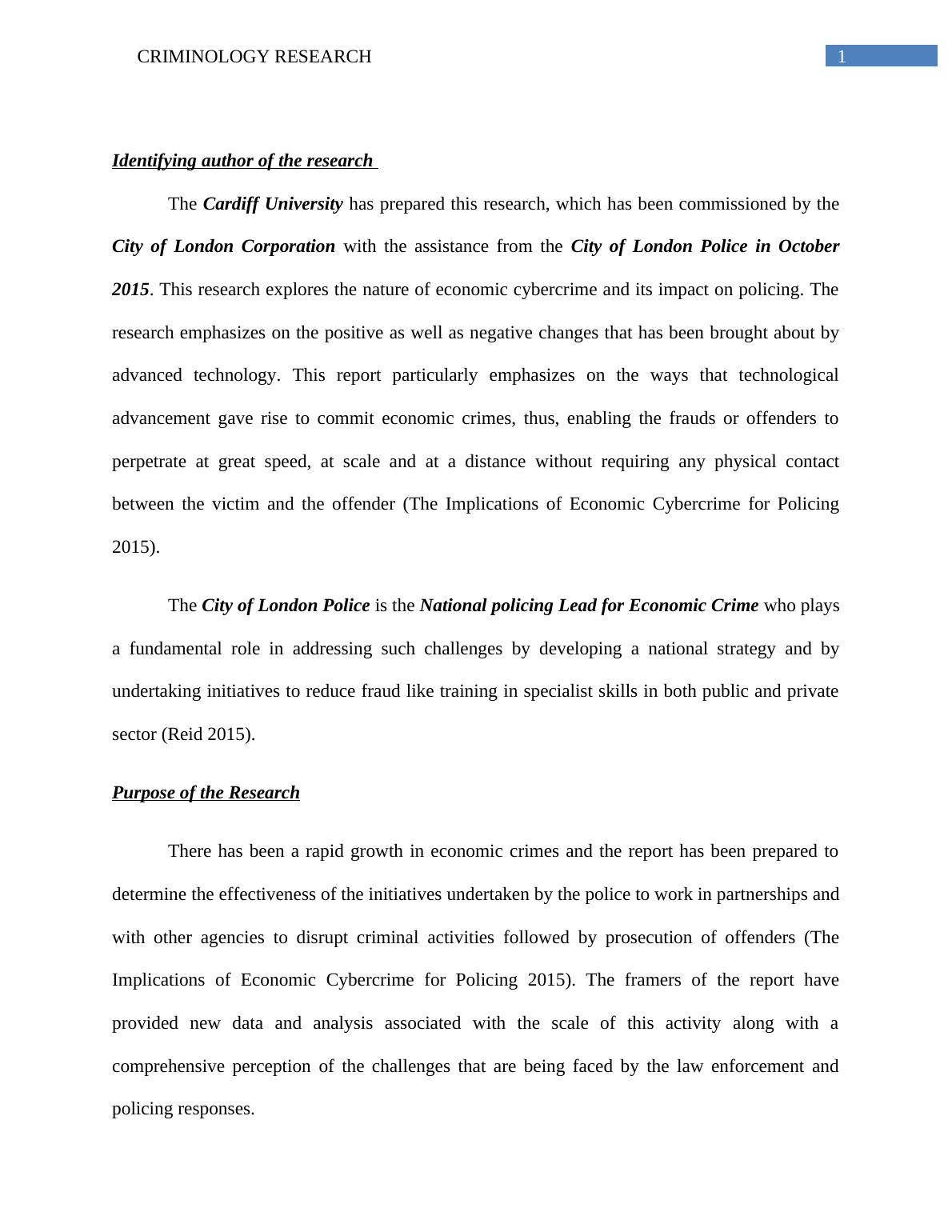 CRIMINOLOGY RESEARCH 1

Identifying author of the research

The Cardiff University has prepared this research, which has been commissioned by the City of London Corporation with the assistance from the City of London Police in October 2015. This research explores the nature of economic cybercrime and its impact on policing. The research emphasizes on the positive as well as negative changes that has been brought about by advanced technology. This report particularly emphasizes on the ways that technological advancement gave rise to commit economic crimes, thus, enabling the frauds or offenders to perpetrate at great speed, at scale and at a distance without requiring any physical contact between the victim and the offender (The Implications of Economic Cybercrime for Policing 2015).

The City of London Police is the National policing Lead for Economic Crime who plays a fundamental role in addressing such challenges by developing a national strategy and by undertaking initiatives to reduce fraud like training in specialist skills in both public and private sector (Reid 2015).

Purpose of the Research

There has been a rapid growth in economic crimes and the report has been prepared to determine the effectiveness of the initiatives undertaken by the police to work in partnerships and with other agencies to disrupt criminal activities followed by prosecution of offenders (The Implications of Economic Cybercrime for Policing 2015). The framers of the report have provided new data and analysis associated with the scale of this activity along with a comprehensive perception of the challenges that are being faced by the law enforcement and policing responses.